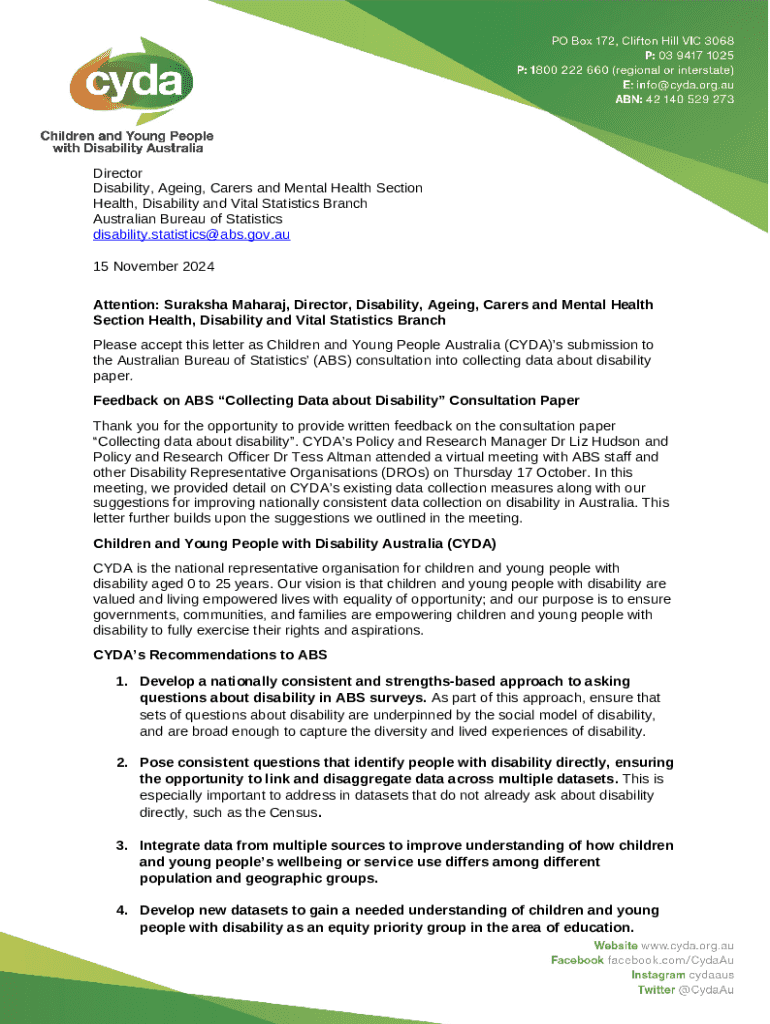 cyda

Children and Young People with Disability Australia

PO Box 172, Clifton Hill VIC 3068
P: 03 9417 1025
P: 1800 222 660 (regional or interstate)
E: info@cyda.org.au
ABN: 42 140 529 273

Director
Disability, Ageing, Carers and Mental Health Section
Health, Disability and Vital Statistics Branch
Australian Bureau of Statistics
disability.statistics@abs.gov.au

15 November 2024

Attention: Suraksha Maharaj, Director, Disability, Ageing, Carers and Mental Health Section Health, Disability and Vital Statistics Branch

Please accept this letter as Children and Young People Australia (CYDA)'s submission to the Australian Bureau of Statistics' (ABS) consultation into collecting data about disability paper.

Feedback on ABS "Collecting Data about Disability" Consultation Paper

Thank you for the opportunity to provide written feedback on the consultation paper "Collecting data about disability". CYDA's Policy and Research Manager Dr Liz Hudson and Policy and Research Officer Dr Tess Altman attended a virtual meeting with ABS staff and other Disability Representative Organisations (DROs) on Thursday 17 October. In this meeting, we provided detail on CYDA's existing data collection measures along with our suggestions for improving nationally consistent data collection on disability in Australia. This letter further builds upon the suggestions we outlined in the meeting.

Children and Young People with Disability Australia (CYDA)

CYDA is the national representative organisation for children and young people with disability aged 0 to 25 years. Our vision is that children and young people with disability are valued and living empowered lives with equality of opportunity; and our purpose is to ensure governments, communities, and families are empowering children and young people with disability to fully exercise their rights and aspirations.

CYDA's Recommendations to ABS

1. Develop a nationally consistent and strengths-based approach to asking questions about disability in ABS surveys. As part of this approach, ensure that sets of questions about disability are underpinned by the social model of disability, and are broad enough to capture the diversity and lived experiences of disability.

2. Pose consistent questions that identify people with disability directly, ensuring the opportunity to link and disaggregate data across multiple datasets. This is especially important to address in datasets that do not already ask about disability directly, such as the Census.

3. Integrate data from multiple sources to improve understanding of how children and young people's wellbeing or service use differs among different population and geographic groups.

4. Develop new datasets to gain a needed understanding of children and young people with disability as an equity priority group in the area of education.

Website www.cyda.org.au
Facebook facebook.com/CydaAu
Instagram cydaaus
Twitter @CydaAu